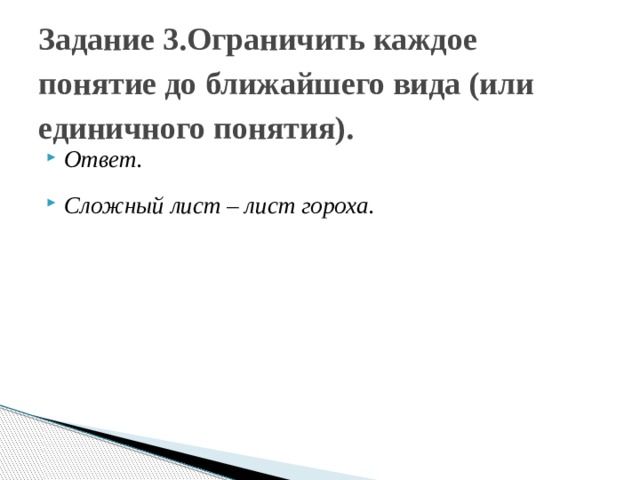 Задание 3.Ограничить каждое понятие до ближайшего вида (или единичного понятия).

Ответ.

Сложный лист – лист гороха.